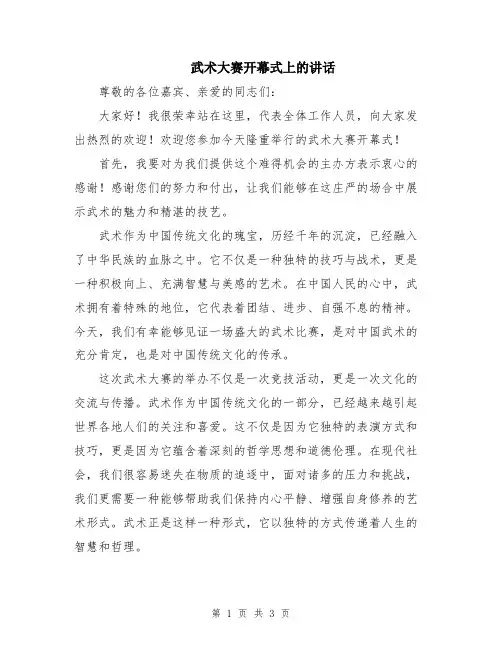 武术大赛开幕式上的讲话

尊敬的各位嘉宾、亲爱的同志们：

大家好！我很荣幸站在这里，代表全体工作人员，向大家发出热烈的欢迎！欢迎您参加今天隆重举行的武术大赛开幕式！

首先，我要对为我们提供这个难得机会的主办方表示衷心的感谢！感谢您们的努力和付出，让我们能够在这庄严的场合中展示武术的魅力和精湛的技艺。

武术作为中国传统文化的瑰宝，历经千年的沉淀，已经融入了中华民族的血脉之中。它不仅是一种独特的技巧与战术，更是一种积极向上、充满智慧与美感的艺术。在中国人民的心中，武术拥有着特殊的地位，它代表着团结、进步、自强不息的精神。今天，我们有幸能够见证一场盛大的武术比赛，是对中国武术的充分肯定，也是对中国传统文化的传承。

这次武术大赛的举办不仅是一次竞技活动，更是一次文化的交流与传播。武术作为中国传统文化的一部分，已经越来越引起世界各地人们的关注和喜爱。这不仅是因为它独特的表演方式和技巧，更是因为它蕴含着深刻的哲学思想和道德伦理。在现代社会，我们很容易迷失在物质的追逐中，面对诸多的压力和挑战，我们更需要一种能够帮助我们保持内心平静、增强自身修养的艺术形式。武术正是这样一种形式，它以独特的方式传递着人生的智慧和哲理。

第 1 页 共 3 页